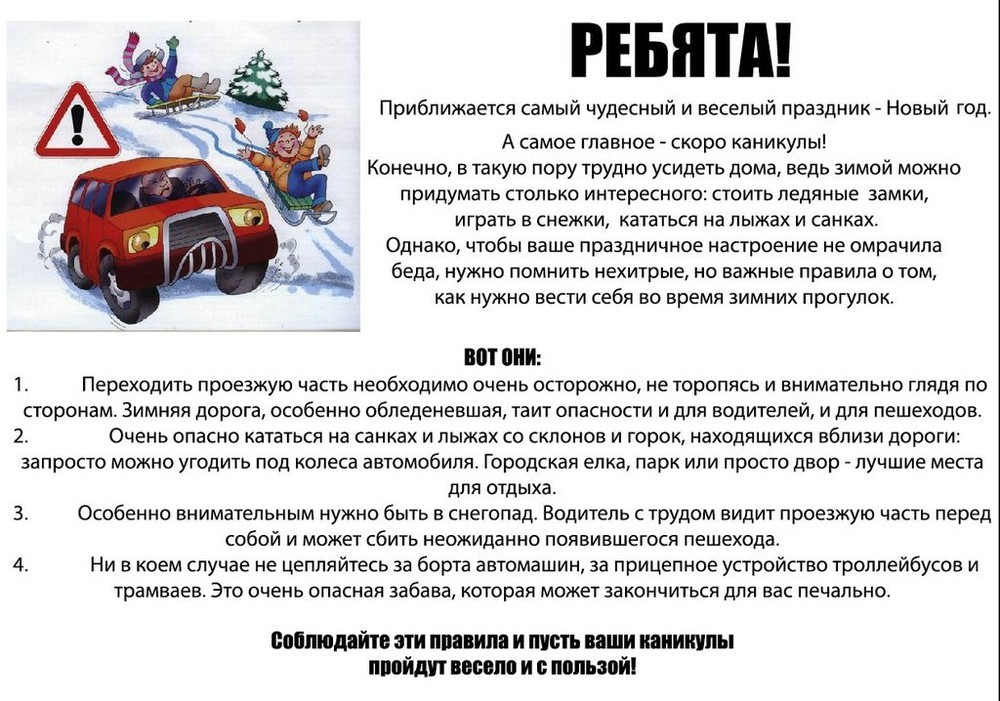 РЕБЯТА!

Приближается самый чудесный и веселый праздник - Новый год.
А самое главное - скоро каникулы!
Конечно, в такую пору трудно усидеть дома, ведь зимой можно придумать столько интересного: стоить ледяные замки, играть в снежки, кататься на лыжах и санках.
Однако, чтобы ваше праздничное настроение не омрачила беда, нужно помнить нехитрые, но важные правила о том, как нужно вести себя во время зимних прогулок.

ВОТ ОНИ:
1. Переходить проезжую часть необходимо очень осторожно, не торопясь и внимательно глядя по сторонам. Зимняя дорога, особенно обледеневшая, таит опасности и для водителей, и для пешеходов.
2. Очень опасно кататься на санках и лыжах со склонов и горок, находящихся вблизи дороги: запросто можно угодить под колеса автомобиля. Городская елка, парк или просто двор - лучшие места для отдыха.
3. Особенно внимательным нужно быть в снегопад. Водитель с трудом видит проезжую часть перед собой и может сбить неожиданно появившегося пешехода.
4. Ни в коем случае не цепляйтесь за борта автомашин, за прицепное устройство троллейбусов и трамваев. Это очень опасная забава, которая может закончиться для вас печально.

Соблюдайте эти правила и пусть ваши каникулы пройдут весело и с пользой!